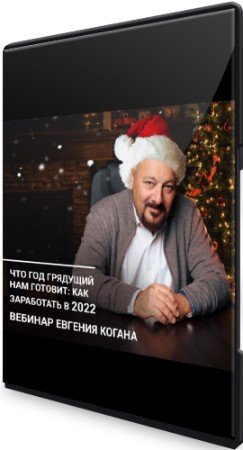 ЧТО ГОД ГРЯДУЩИЙ НАМ ГОТОВИТ: КАК ЗАРАБОТАТЬ В 2022

ВЕБИНАР ЕВГЕНИЯ КОГАНА